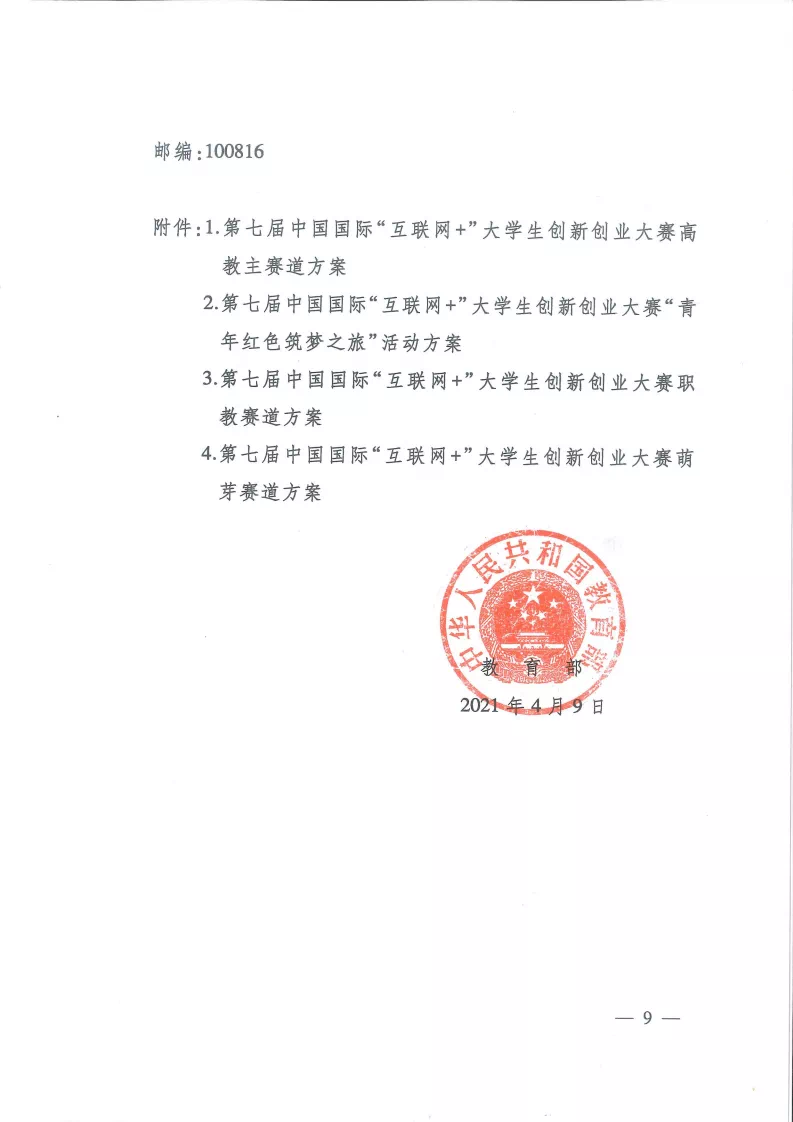 邮编：100816

附件：1.第七届中国国际“互联网+”大学生创新创业大赛高教主赛道方案

2.第七届中国国际“互联网+”大学生创新创业大赛“青年红色筑梦之旅”活动方案

3.第七届中国国际“互联网+”大学生创新创业大赛职教赛道方案

4.第七届中国国际“互联网+”大学生创新创业大赛萌芽赛道方案

中华人民共和国教育部

教育部

2021年4月9日

— 9 —